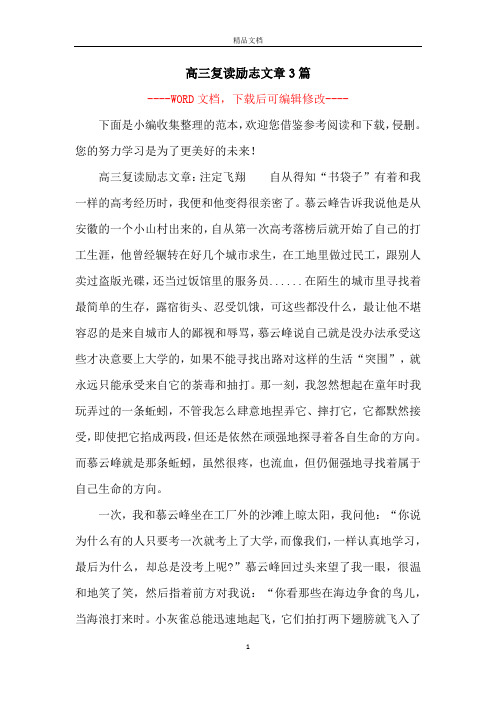 精品文档

高三复读励志文章3篇

----WORD文档，下载后可编辑修改----

下面是小编收集整理的范本，欢迎您借鉴参考阅读和下载，侵删。您的努力学习是为了更美好的未来！

高三复读励志文章：注定飞翔　　自从得知“书袋子”有着和我一样的高考经历时，我便和他变得很亲密了。慕云峰告诉我说他是从安徽的一个小山村出来的，自从第一次高考落榜后就开始了自己的打工生涯，他曾经辗转在好几个城市求生，在工地里做过民工，跟别人卖过盗版光碟，还当过饭馆里的服务员......在陌生的城市里寻找着最简单的生存，露宿街头、忍受饥饿，可这些都没什么，最让他不堪容忍的是来自城市人的鄙视和辱骂，慕云峰说自己就是没办法承受这些才决意要上大学的，如果不能寻找出路对这样的生活“突围”，就永远只能承受来自它的荼毒和抽打。那一刻，我忽然想起在童年时我玩弄过的一条蚯蚓，不管我怎么肆意地捏弄它、摔打它，它都默然接受，即使把它掐成两段，但还是依然在顽强地探寻着各自生命的方向。而慕云峰就是那条蚯蚓，虽然很疼，也流血，但仍倔强地寻找着属于自己生命的方向。

一次，我和慕云峰坐在工厂外的沙滩上晾太阳，我问他：“你说为什么有的人只要考一次就考上了大学，而像我们，一样认真地学习，最后为什么，却总是没考上呢?”慕云峰回过头来望了我一眼，很温和地笑了笑，然后指着前方对我说：“你看那些在海边争食的鸟儿，当海浪打来时。小灰雀总能迅速地起飞，它们拍打两下翅膀就飞入了

1